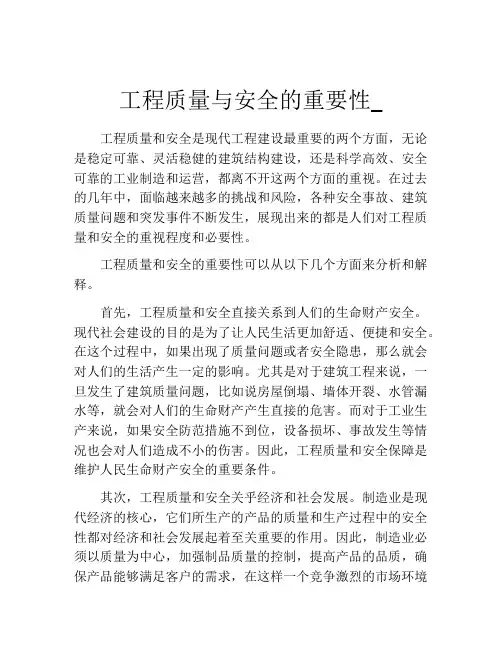 工程质量与安全的重要性_

工程质量和安全是现代工程建设最重要的两个方面，无论是稳定可靠、灵活稳健的建筑结构建设，还是科学高效、安全可靠的工业制造和运营，都离不开这两个方面的重视。在过去的几年中，面临越来越多的挑战和风险，各种安全事故、建筑质量问题和突发事件不断发生，展现出来的都是人们对工程质量和安全的重视程度和必要性。

工程质量和安全的重要性可以从以下几个方面来分析和解释。

首先，工程质量和安全直接关系到人们的生命财产安全。现代社会建设的目的是为了让人民生活更加舒适、便捷和安全。在这个过程中，如果出现了质量问题或者安全隐患，那么就会对人们的生活产生一定的影响。尤其是对于建筑工程来说，一旦发生了建筑质量问题，比如说房屋倒塌、墙体开裂、水管漏水等，就会对人们的生命财产产生直接的危害。而对于工业生产来说，如果安全防范措施不到位，设备损坏、事故发生等情况也会对人们造成不小的伤害。因此，工程质量和安全保障是维护人民生命财产安全的重要条件。

其次，工程质量和安全关乎经济和社会发展。制造业是现代经济的核心，它们所生产的产品的质量和生产过程中的安全性都对经济和社会发展起着至关重要的作用。因此，制造业必须以质量为中心，加强制品质量的控制，提高产品的品质，确保产品能够满足客户的需求，在这样一个竞争激烈的市场环境